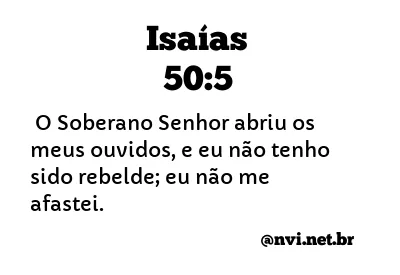 Isaías
50:5

O Soberano Senhor abriu os meus ouvidos, e eu não tenho sido rebelde; eu não me afastei.

@nvi.net.br